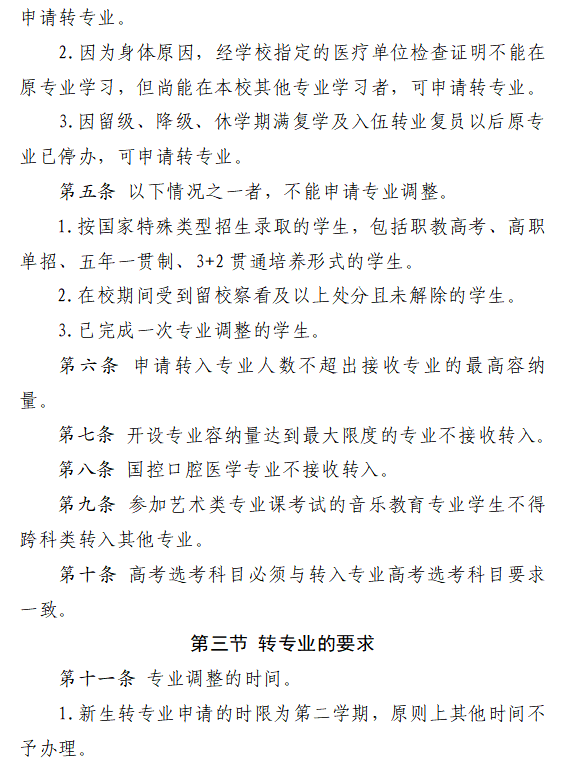 申请转专业。

2. 因为身体原因，经学校指定的医疗单位检查证明不能在原专业学习，但尚能在本校其他专业学习者，可申请转专业。

3. 因留级、降级、休学期满复学及入伍转业复员以后原专业已停办，可申请转专业。

第五条 以下情况之一者，不能申请专业调整。

1. 按国家特殊类型招生录取的学生，包括职教高考、高职单招、五年一贯制、3+2 贯通培养形式的学生。

2. 在校期间受到留校察看及以上处分且未解除的学生。

3. 已完成一次专业调整的学生。

第六条 申请转入专业人数不超出接收专业的最高容纳量。

第七条 开设专业容纳量达到最大限度的专业不接收转入。

第八条 国控口腔医学专业不接收转入。

第九条 参加艺术类专业课考试的音乐教育专业学生不得跨科类转入其他专业。

第十条 高考选考科目必须与转入专业高考选考科目要求一致。

第三节 转专业的要求

第十一条 专业调整的时间。

1. 新生转专业申请的时限为第二学期，原则上其他时间不予办理。